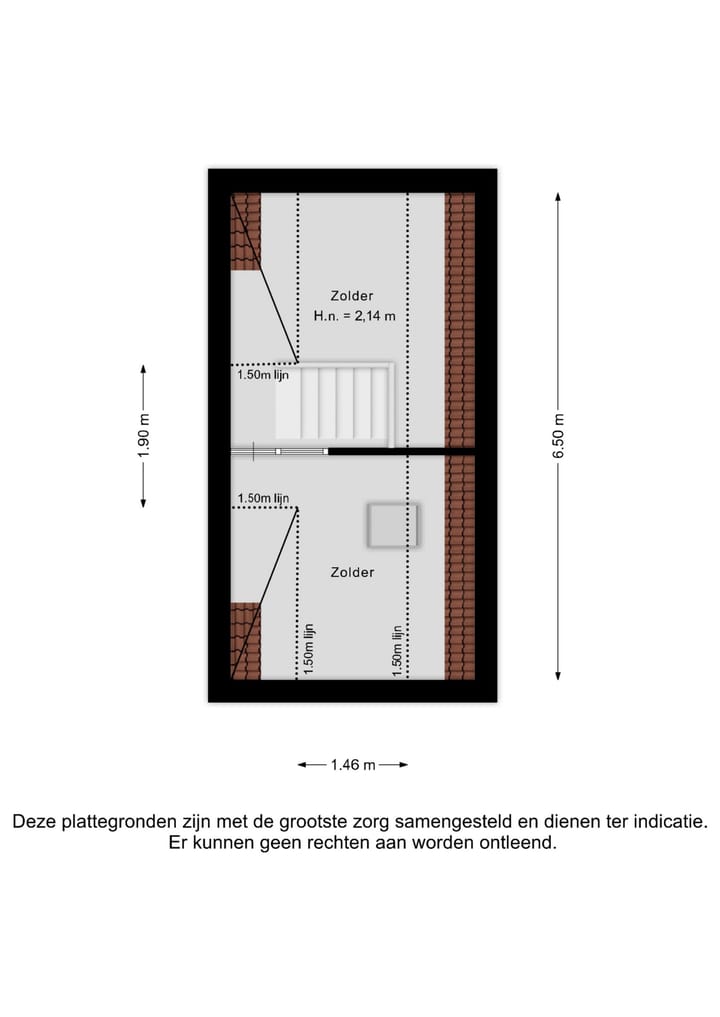 Zolder
H.n. = 2,14 m

1.50m lijn

1.90 m

6.50 m

1.50m lijn

Zolder

1.50m lijn

1.50m lijn

1.46 m

Deze plattegronden zijn met de grootste zorg samengesteld en dienen ter indicatie. Er kunnen geen rechten aan worden ontleend.